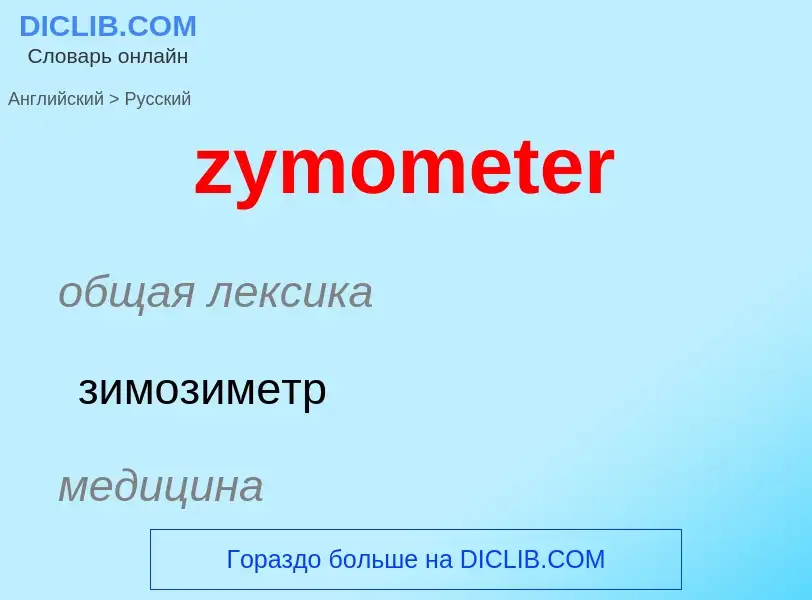 DICLIB.COM
Словарь онлайн

Английский > Русский

zymometer

общая лексика

зимозиметр

медицина

Гораздо больше на DICLIB.COM